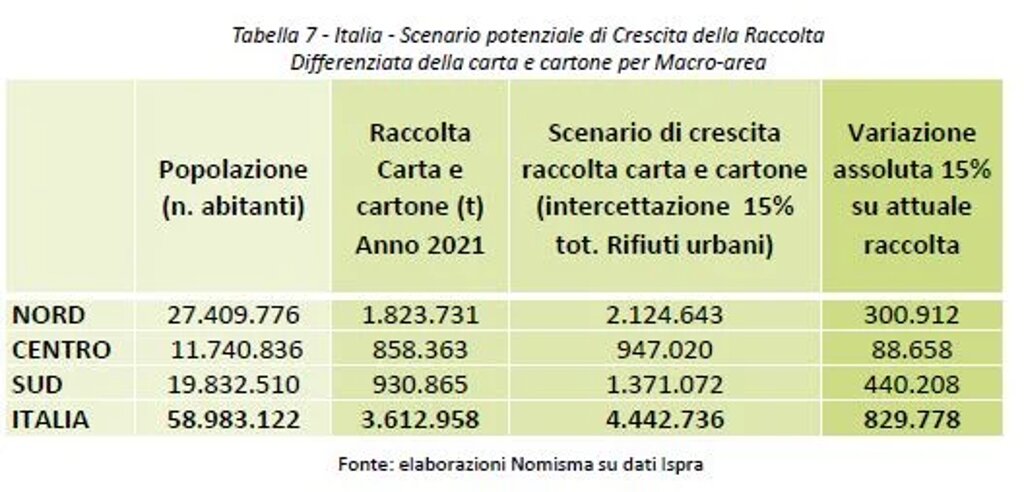 Tabella 7 - Italia - Scenario potenziale di Crescita della Raccolta Differenziata della carta e cartone per Macro-area

| | Popolazione (n. abitanti) | Raccolta Carta e cartone (t) Anno 2021 | Scenario di crescita raccolta carta e cartone (intercettazione 15% tot. Rifiuti urbani) | Variazione assoluta 15% su attuale raccolta |
|---|---|---|---|---|
| NORD | 27.409.776 | 1.823.731 | 2.124.643 | 300.912 |
| CENTRO | 11.740.836 | 858.363 | 947.020 | 88.658 |
| SUD | 19.832.510 | 930.865 | 1.371.072 | 440.208 |
| ITALIA | 58.983.122 | 3.612.958 | 4.442.736 | 829.778 |

Fonte: elaborazioni Nomisma su dati Ispra